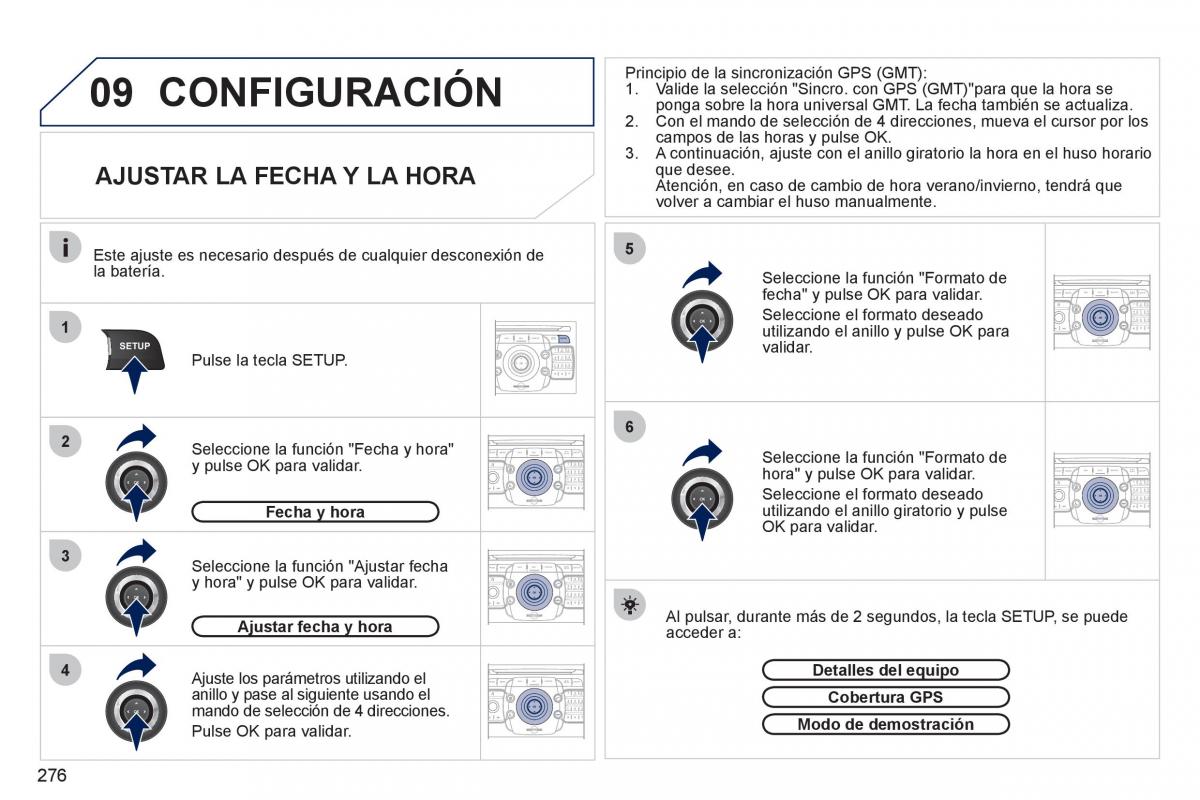 09 CONFIGURACIÓN

AJUSTAR LA FECHA Y LA HORA

Este ajuste es necesario después de cualquier desconexión de la batería.

1

SETUP

Pulse la tecla SETUP.

2

Seleccione la función "Fecha y hora" y pulse OK para validar.

Fecha y hora

3

Seleccione la función "Ajustar fecha y hora" y pulse OK para validar.

Ajustar fecha y hora

4

Ajuste los parámetros utilizando el anillo y pase al siguiente usando el mando de selección de 4 direcciones.

Pulse OK para validar.

Principio de la sincronización GPS (GMT):
1. Valide la selección "Sincro. con GPS (GMT)"para que la hora se ponga sobre la hora universal GMT. La fecha también se actualiza.
2. Con el mando de selección de 4 direcciones, mueva el cursor por los campos de las horas y pulse OK.
3. A continuación, ajuste con el anillo giratorio la hora en el huso horario que desee.
Atención, en caso de cambio de hora verano/invierno, tendrá que volver a cambiar el huso manualmente.

5

Seleccione la función "Formato de fecha" y pulse OK para validar.

Seleccione el formato deseado utilizando el anillo y pulse OK para validar.

6

Seleccione la función "Formato de hora" y pulse OK para validar.

Seleccione el formato deseado utilizando el anillo giratorio y pulse OK para validar.

Al pulsar, durante más de 2 segundos, la tecla SETUP, se puede acceder a:

Detalles del equipo

Cobertura GPS

Modo de demostración

276